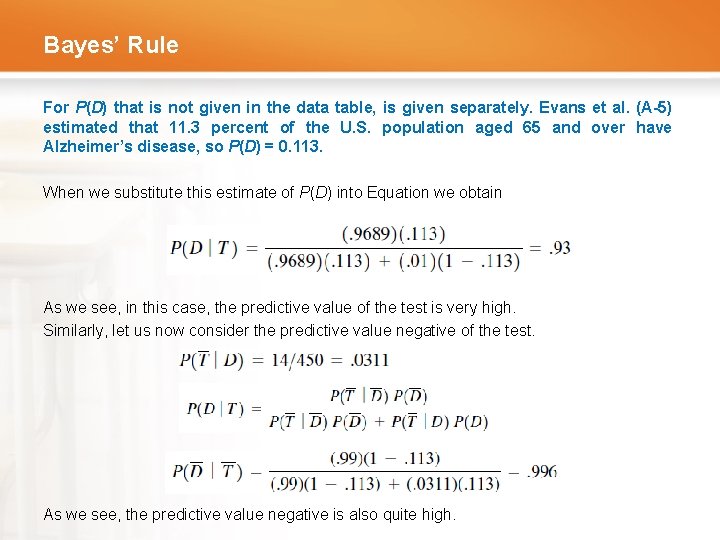 Bayes' Rule

For $P(D)$ that is not given in the data table, is given separately. Evans et al. (A-5) estimated that 11.3 percent of the U.S. population aged 65 and over have Alzheimer's disease, so $P(D) = 0.113$.

When we substitute this estimate of $P(D)$ into Equation we obtain

$P(D \mid T) = \frac{(.9689)(.113)}{(.9689)(.113) + (.01)(1 - .113)} = .93$

As we see, in this case, the predictive value of the test is very high.

Similarly, let us now consider the predictive value negative of the test.

$P(\overline{T} \mid D) = 14/450 = .0311$

$P(D \mid T) = \frac{P(\overline{T} \mid \overline{D})\, P(\overline{D})}{P(\overline{T} \mid \overline{D})\, P(\overline{D}) + P(\overline{T} \mid D)\, P(D)}$

$P(\overline{D} \mid \overline{T}) - \frac{(.99)(1 - .113)}{(.99)(1 - .113) + (.0311)(.113)} - .996$

As we see, the predictive value negative is also quite high.